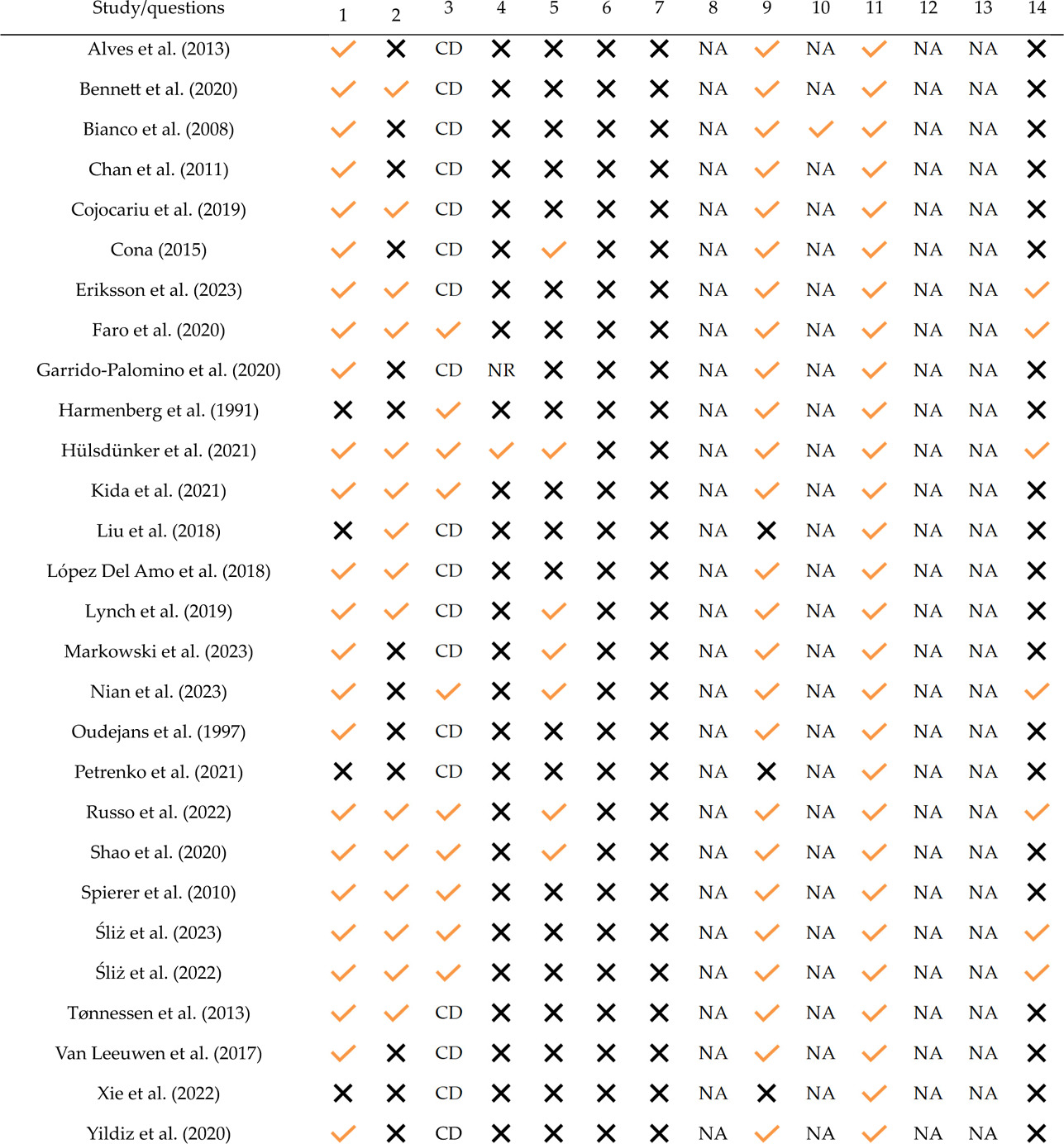 | Study/questions | 1 | 2 | 3 | 4 | 5 | 6 | 7 | 8 | 9 | 10 | 11 | 12 | 13 | 14 |
|---|---|---|---|---|---|---|---|---|---|---|---|---|---|---|
| Alves et al. (2013) | ✓ | ✗ | CD | ✗ | ✗ | ✗ | ✗ | NA | ✓ | NA | ✓ | NA | NA | ✗ |
| Bennett et al. (2020) | ✓ | ✓ | CD | ✗ | ✗ | ✗ | ✗ | NA | ✓ | NA | ✓ | NA | NA | ✗ |
| Bianco et al. (2008) | ✓ | ✗ | CD | ✗ | ✗ | ✗ | ✗ | NA | ✓ | ✓ | ✓ | NA | NA | ✗ |
| Chan et al. (2011) | ✓ | ✗ | CD | ✗ | ✗ | ✗ | ✗ | NA | ✓ | NA | ✓ | NA | NA | ✗ |
| Cojocariu et al. (2019) | ✓ | ✓ | CD | ✗ | ✗ | ✗ | ✗ | NA | ✓ | NA | ✓ | NA | NA | ✗ |
| Cona (2015) | ✓ | ✗ | CD | ✗ | ✓ | ✗ | ✗ | NA | ✓ | NA | ✓ | NA | NA | ✗ |
| Eriksson et al. (2023) | ✓ | ✓ | CD | ✗ | ✗ | ✗ | ✗ | NA | ✓ | NA | ✓ | NA | NA | ✓ |
| Faro et al. (2020) | ✓ | ✓ | ✓ | ✗ | ✗ | ✗ | ✗ | NA | ✓ | NA | ✓ | NA | NA | ✓ |
| Garrido-Palomino et al. (2020) | ✓ | ✗ | CD | NR | ✗ | ✗ | ✗ | NA | ✓ | NA | ✓ | NA | NA | ✗ |
| Harmenberg et al. (1991) | ✗ | ✗ | ✓ | ✗ | ✗ | ✗ | ✗ | NA | ✓ | NA | ✓ | NA | NA | ✗ |
| Hülsdünker et al. (2021) | ✓ | ✓ | ✓ | ✓ | ✓ | ✗ | ✗ | NA | ✓ | NA | ✓ | NA | NA | ✓ |
| Kida et al. (2021) | ✓ | ✓ | ✓ | ✗ | ✗ | ✗ | ✗ | NA | ✓ | NA | ✓ | NA | NA | ✗ |
| Liu et al. (2018) | ✗ | ✓ | CD | ✗ | ✗ | ✗ | ✗ | NA | ✗ | NA | ✓ | NA | NA | ✗ |
| López Del Amo et al. (2018) | ✓ | ✓ | CD | ✗ | ✗ | ✗ | ✗ | NA | ✓ | NA | ✓ | NA | NA | ✗ |
| Lynch et al. (2019) | ✓ | ✓ | CD | ✗ | ✓ | ✗ | ✗ | NA | ✓ | NA | ✓ | NA | NA | ✗ |
| Markowski et al. (2023) | ✓ | ✗ | CD | ✗ | ✓ | ✗ | ✗ | NA | ✓ | NA | ✓ | NA | NA | ✗ |
| Nian et al. (2023) | ✓ | ✗ | ✓ | ✗ | ✓ | ✗ | ✗ | NA | ✓ | NA | ✓ | NA | NA | ✓ |
| Oudejans et al. (1997) | ✓ | ✗ | CD | ✗ | ✗ | ✗ | ✗ | NA | ✓ | NA | ✓ | NA | NA | ✗ |
| Petrenko et al. (2021) | ✗ | ✗ | CD | ✗ | ✗ | ✗ | ✗ | NA | ✗ | NA | ✓ | NA | NA | ✗ |
| Russo et al. (2022) | ✓ | ✓ | ✓ | ✗ | ✓ | ✗ | ✗ | NA | ✓ | NA | ✓ | NA | NA | ✓ |
| Shao et al. (2020) | ✓ | ✓ | ✓ | ✗ | ✓ | ✗ | ✗ | NA | ✓ | NA | ✓ | NA | NA | ✗ |
| Spierer et al. (2010) | ✓ | ✓ | ✓ | ✗ | ✗ | ✗ | ✗ | NA | ✓ | NA | ✓ | NA | NA | ✗ |
| Śliż et al. (2023) | ✓ | ✓ | ✓ | ✗ | ✗ | ✗ | ✗ | NA | ✓ | NA | ✓ | NA | NA | ✓ |
| Śliż et al. (2022) | ✓ | ✓ | ✓ | ✗ | ✗ | ✗ | ✗ | NA | ✓ | NA | ✓ | NA | NA | ✓ |
| Tønnessen et al. (2013) | ✓ | ✓ | CD | ✗ | ✗ | ✗ | ✗ | NA | ✓ | NA | ✓ | NA | NA | ✗ |
| Van Leeuwen et al. (2017) | ✓ | ✗ | CD | ✗ | ✗ | ✗ | ✗ | NA | ✓ | NA | ✓ | NA | NA | ✗ |
| Xie et al. (2022) | ✗ | ✗ | CD | ✗ | ✗ | ✗ | ✗ | NA | ✗ | NA | ✓ | NA | NA | ✗ |
| Yildiz et al. (2020) | ✓ | ✗ | CD | ✗ | ✗ | ✗ | ✗ | NA | ✓ | NA | ✓ | NA | NA | ✗ |